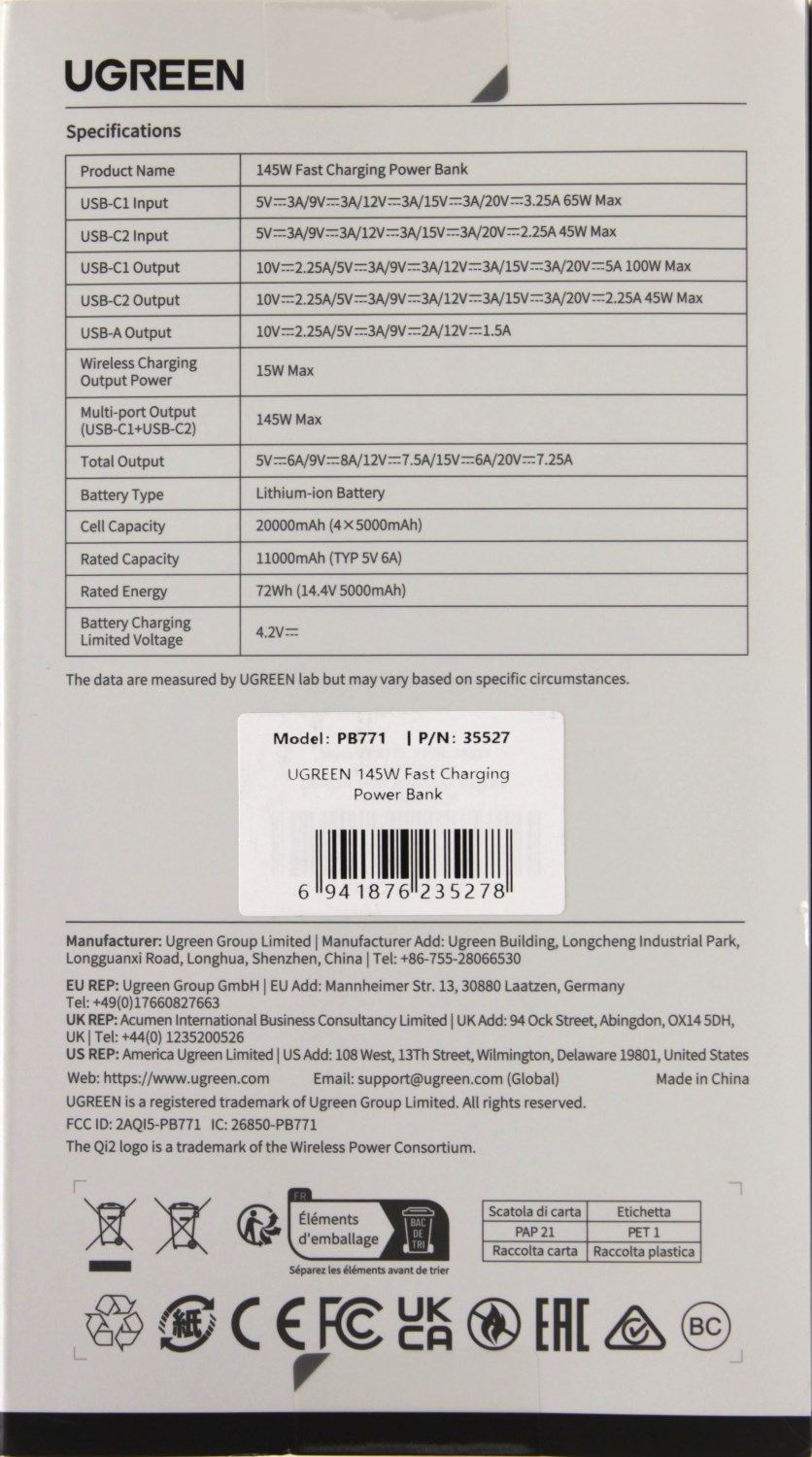 UGREEN

Specifications

| Product Name | 145W Fast Charging Power Bank |
|---|---|
| USB-C1 Input | 5V⎓3A/9V⎓3A/12V⎓3A/15V⎓3A/20V⎓3.25A 65W Max |
| USB-C2 Input | 5V⎓3A/9V⎓3A/12V⎓3A/15V⎓3A/20V⎓2.25A 45W Max |
| USB-C1 Output | 10V⎓2.25A/5V⎓3A/9V⎓3A/12V⎓3A/15V⎓3A/20V⎓5A 100W Max |
| USB-C2 Output | 10V⎓2.25A/5V⎓3A/9V⎓3A/12V⎓3A/15V⎓3A/20V⎓2.25A 45W Max |
| USB-A Output | 10V⎓2.25A/5V⎓3A/9V⎓2A/12V⎓1.5A |
| Wireless Charging Output Power | 15W Max |
| Multi-port Output (USB-C1+USB-C2) | 145W Max |
| Total Output | 5V⎓6A/9V⎓8A/12V⎓7.5A/15V⎓6A/20V⎓7.25A |
| Battery Type | Lithium-ion Battery |
| Cell Capacity | 20000mAh (4×5000mAh) |
| Rated Capacity | 11000mAh (TYP 5V 6A) |
| Rated Energy | 72Wh (14.4V 5000mAh) |
| Battery Charging Limited Voltage | 4.2V⎓ |

The data are measured by UGREEN lab but may vary based on specific circumstances.

Model: PB771 | P/N: 35527
UGREEN 145W Fast Charging Power Bank
6 941876 235278

Manufacturer: Ugreen Group Limited | Manufacturer Add: Ugreen Building, Longcheng Industrial Park, Longguanxi Road, Longhua, Shenzhen, China | Tel: +86-755-28066530

EU REP: Ugreen Group GmbH | EU Add: Mannheimer Str. 13, 30880 Laatzen, Germany Tel: +49(0)17660827663
UK REP: Acumen International Business Consultancy Limited | UK Add: 94 Ock Street, Abingdon, OX14 5DH, UK | Tel: +44(0) 1235200526
US REP: America Ugreen Limited | US Add: 108 West, 13Th Street, Wilmington, Delaware 19801, United States
Web: https://www.ugreen.com Email: support@ugreen.com (Global) Made in China
UGREEN is a registered trademark of Ugreen Group Limited. All rights reserved.
FCC ID: 2AQI5-PB771 IC: 26850-PB771
The Qi2 logo is a trademark of the Wireless Power Consortium.

FR
Éléments d'emballage
BAC DE TRI
Séparez les éléments avant de trier

| Scatola di carta | Etichetta |
|---|---|
| PAP 21 | PET 1 |
| Raccolta carta | Raccolta plastica |

紙 CE FC UK CA EAC BC